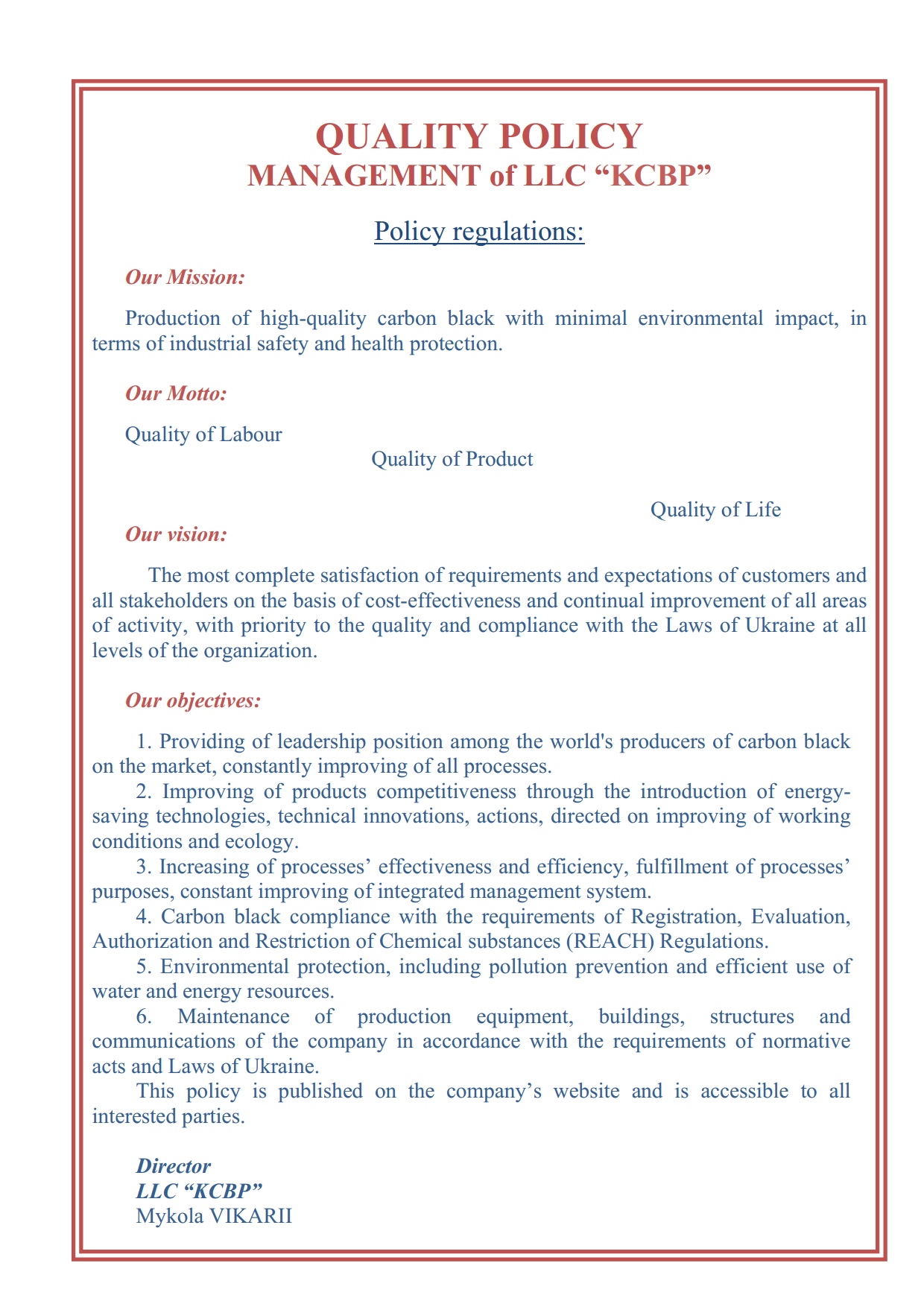 QUALITY POLICY
MANAGEMENT of LLC “KCBP”

Policy regulations:

Our Mission:

Production of high-quality carbon black with minimal environmental impact, in terms of industrial safety and health protection.

Our Motto:

Quality of Labour

Quality of Product

Quality of Life

Our vision:

The most complete satisfaction of requirements and expectations of customers and all stakeholders on the basis of cost-effectiveness and continual improvement of all areas of activity, with priority to the quality and compliance with the Laws of Ukraine at all levels of the organization.

Our objectives:

1. Providing of leadership position among the world's producers of carbon black on the market, constantly improving of all processes.
2. Improving of products competitiveness through the introduction of energy-saving technologies, technical innovations, actions, directed on improving of working conditions and ecology.
3. Increasing of processes’ effectiveness and efficiency, fulfillment of processes’ purposes, constant improving of integrated management system.
4. Carbon black compliance with the requirements of Registration, Evaluation, Authorization and Restriction of Chemical substances (REACH) Regulations.
5. Environmental protection, including pollution prevention and efficient use of water and energy resources.
6. Maintenance of production equipment, buildings, structures and communications of the company in accordance with the requirements of normative acts and Laws of Ukraine.
This policy is published on the company’s website and is accessible to all interested parties.

Director
LLC “KCBP”
Mykola VIKARII